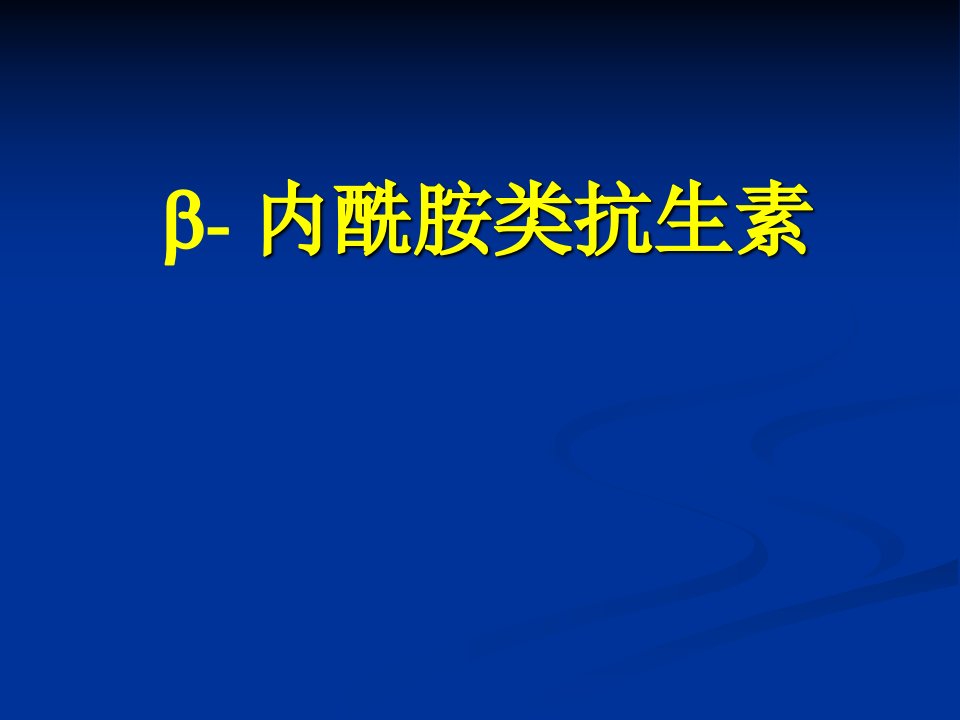 β- 内酰胺类抗生素